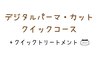 デジタルパーマ・カット
クイックコース
＋クイックトリートメント